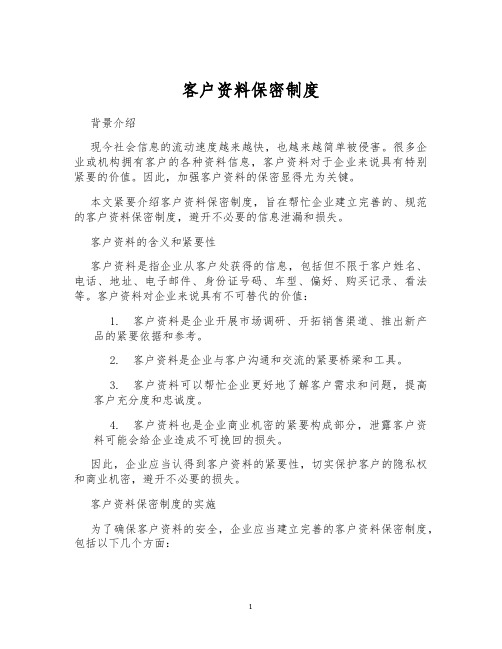 客户资料保密制度

背景介绍

现今社会信息的流动速度越来越快，也越来越简单被侵害。很多企业或机构拥有客户的各种资料信息，客户资料对于企业来说具有特别紧要的价值。因此，加强客户资料的保密显得尤为关键。

本文紧要介绍客户资料保密制度，旨在帮忙企业建立完善的、规范的客户资料保密制度，避开不必要的信息泄漏和损失。

客户资料的含义和紧要性

客户资料是指企业从客户处获得的信息，包括但不限于客户姓名、电话、地址、电子邮件、身份证号码、车型、偏好、购买记录、看法等。客户资料对企业来说具有不可替代的价值：

1. 客户资料是企业开展市场调研、开拓销售渠道、推出新产品的紧要依据和参考。

2. 客户资料是企业与客户沟通和交流的紧要桥梁和工具。

3. 客户资料可以帮忙企业更好地了解客户需求和问题，提高客户充分度和忠诚度。

4. 客户资料也是企业商业机密的紧要构成部分，泄露客户资料可能会给企业造成不可挽回的损失。

因此，企业应当认得到客户资料的紧要性，切实保护客户的隐私权和商业机密，避开不必要的损失。

客户资料保密制度的实施

为了确保客户资料的安全，企业应当建立完善的客户资料保密制度，包括以下几个方面：

1